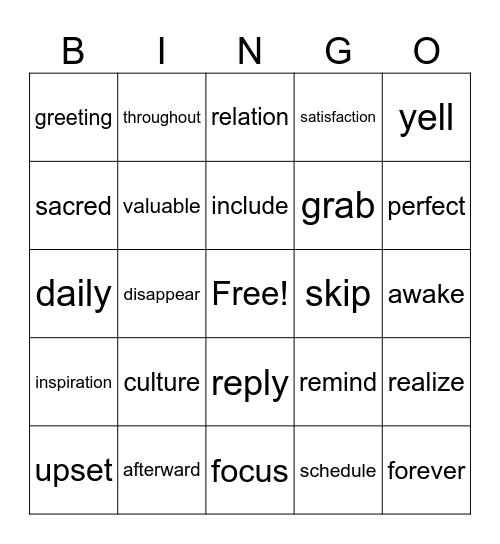 | B | I | N | G | O |
|---|---|---|---|---|
| greeting | throughout | relation | satisfaction | yell |
| sacred | valuable | include | grab | perfect |
| daily | disappear | Free! | skip | awake |
| inspiration | culture | reply | remind | realize |
| upset | afterward | focus | schedule | forever |